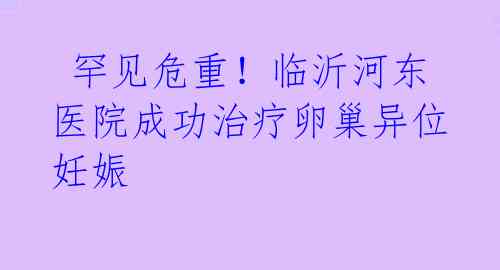 罕见危重！临沂河东医院成功治疗卵巢异位妊娠